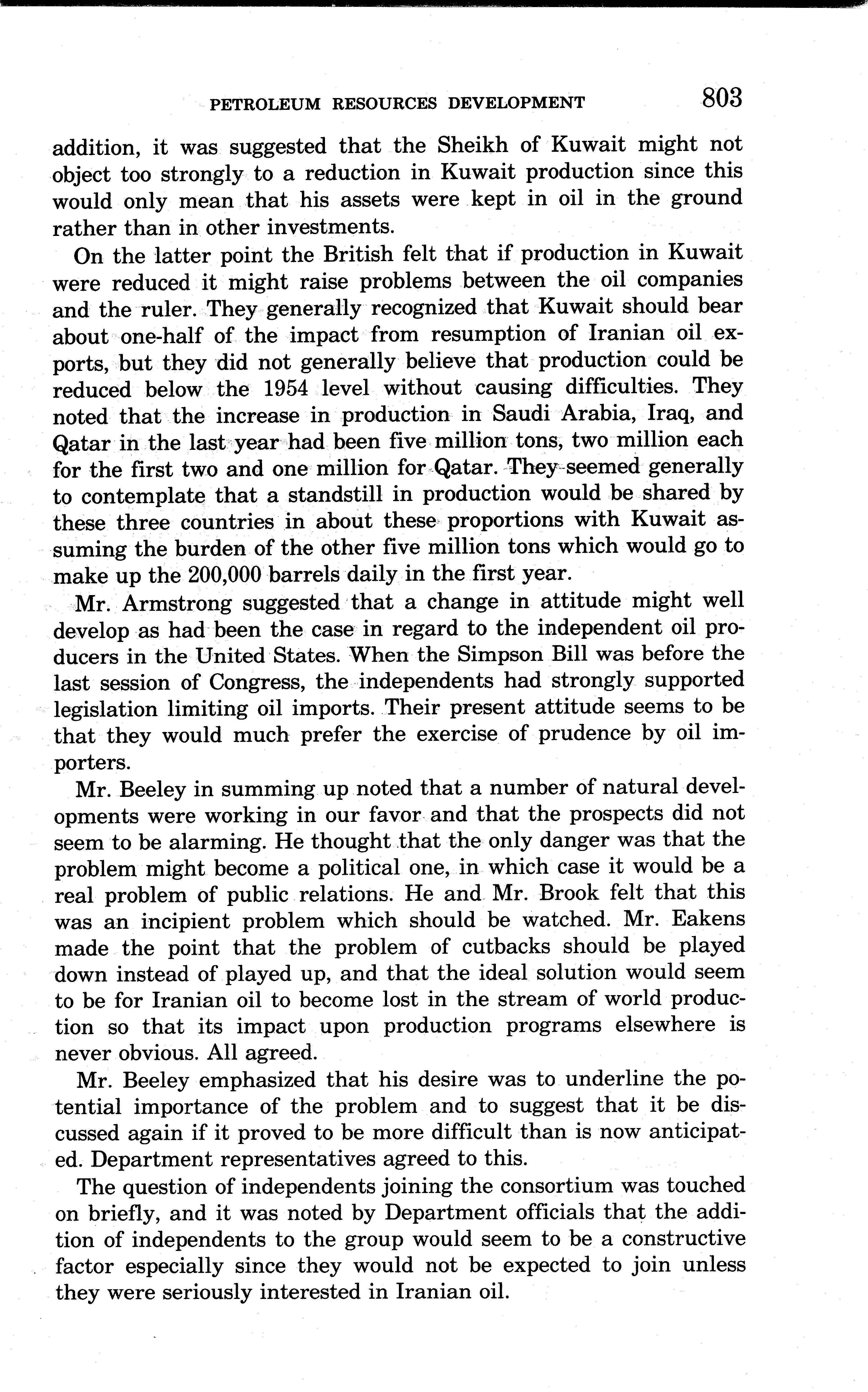 PETROLEUM RESOURCES DEVELOPMENT 803

addition, it was suggested that the Sheikh of Kuwait might not object too strongly to a reduction in Kuwait production since this would only mean that his assets were kept in oil in the ground rather than in other investments.

On the latter point the British felt that if production in Kuwait were reduced it might raise problems between the oil companies and the ruler. They generally recognized that Kuwait should bear about one-half of the impact from resumption of Iranian oil exports, but they did not generally believe that production could be reduced below the 1954 level without causing difficulties. They noted that the increase in production in Saudi Arabia, Iraq, and Qatar in the last year had been five million tons, two million each for the first two and one million for Qatar. They seemed generally to contemplate that a standstill in production would be shared by these three countries in about these proportions with Kuwait assuming the burden of the other five million tons which would go to make up the 200,000 barrels daily in the first year.

Mr. Armstrong suggested that a change in attitude might well develop as had been the case in regard to the independent oil producers in the United States. When the Simpson Bill was before the last session of Congress, the independents had strongly supported legislation limiting oil imports. Their present attitude seems to be that they would much prefer the exercise of prudence by oil importers.

Mr. Beeley in summing up noted that a number of natural developments were working in our favor and that the prospects did not seem to be alarming. He thought that the only danger was that the problem might become a political one, in which case it would be a real problem of public relations. He and Mr. Brook felt that this was an incipient problem which should be watched. Mr. Eakens made the point that the problem of cutbacks should be played down instead of played up, and that the ideal solution would seem to be for Iranian oil to become lost in the stream of world production so that its impact upon production programs elsewhere is never obvious. All agreed.

Mr. Beeley emphasized that his desire was to underline the potential importance of the problem and to suggest that it be discussed again if it proved to be more difficult than is now anticipated. Department representatives agreed to this.

The question of independents joining the consortium was touched on briefly, and it was noted by Department officials that the addition of independents to the group would seem to be a constructive factor especially since they would not be expected to join unless they were seriously interested in Iranian oil.